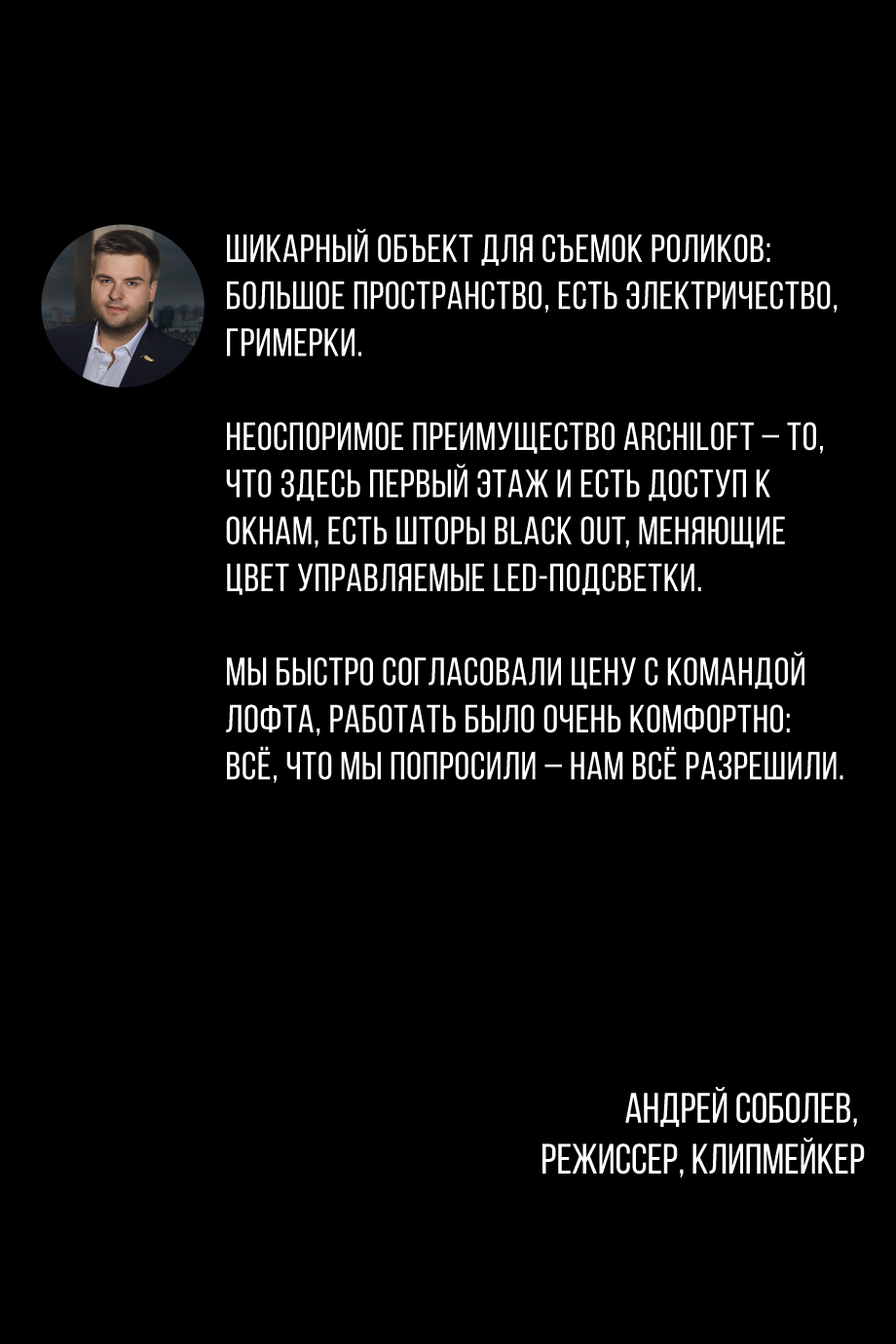 ШИКАРНЫЙ ОБЪЕКТ ДЛЯ СЪЕМОК РОЛИКОВ: БОЛЬШОЕ ПРОСТРАНСТВО, ЕСТЬ ЭЛЕКТРИЧЕСТВО, ГРИМЕРКИ.

НЕОСПОРИМОЕ ПРЕИМУЩЕСТВО ARCHILOFT – ТО, ЧТО ЗДЕСЬ ПЕРВЫЙ ЭТАЖ И ЕСТЬ ДОСТУП К ОКНАМ, ЕСТЬ ШТОРЫ BLACK OUT, МЕНЯЮЩИЕ ЦВЕТ УПРАВЛЯЕМЫЕ LED-ПОДСВЕТКИ.

МЫ БЫСТРО СОГЛАСОВАЛИ ЦЕНУ С КОМАНДОЙ ЛОФТА, РАБОТАТЬ БЫЛО ОЧЕНЬ КОМФОРТНО: ВСЁ, ЧТО МЫ ПОПРОСИЛИ – НАМ ВСЁ РАЗРЕШИЛИ.

АНДРЕЙ СОБОЛЕВ,
РЕЖИССЕР, КЛИПМЕЙКЕР